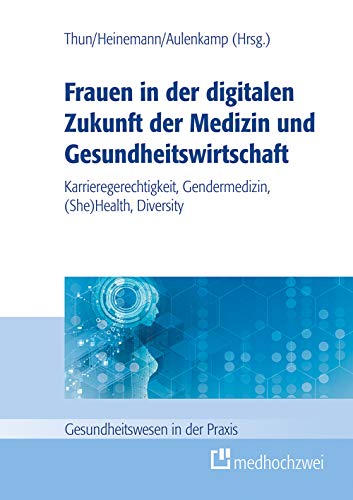 Thun/Heinemann/Aulenkamp (Hrsg.)

Frauen in der digitalen Zukunft der Medizin und Gesundheitswirtschaft

Karrieregerechtigkeit, Gendermedizin, (She)Health, Diversity

Gesundheitswesen in der Praxis

medhochzwei